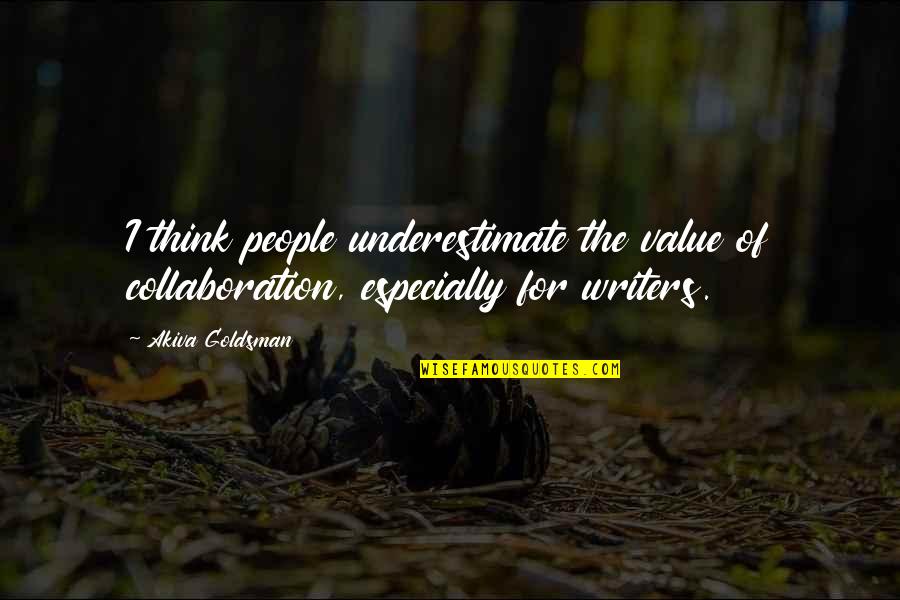 I think people underestimate the value of collaboration, especially for writers.

~ Akiva Goldsman

WISEFAMOUSQUOTES.COM